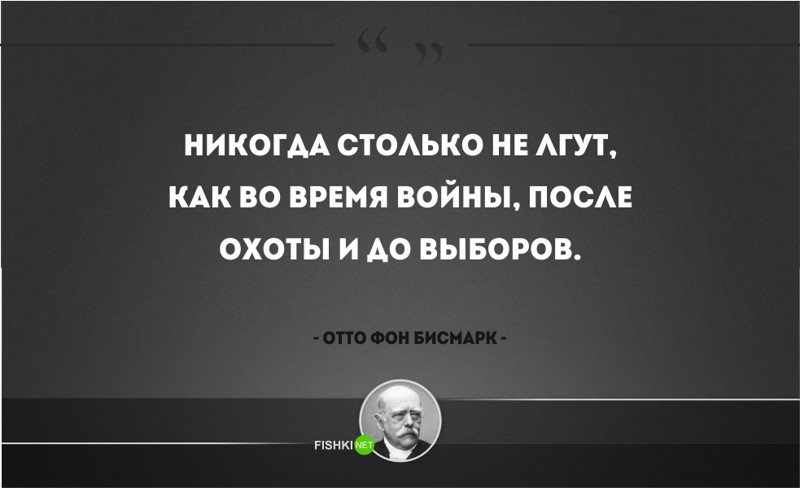 “ ”

НИКОГДА СТОЛЬКО НЕ ЛГУТ, КАК ВО ВРЕМЯ ВОЙНЫ, ПОСЛЕ ОХОТЫ И ДО ВЫБОРОВ.

- ОТТО ФОН БИСМАРК -

FISHKI NET